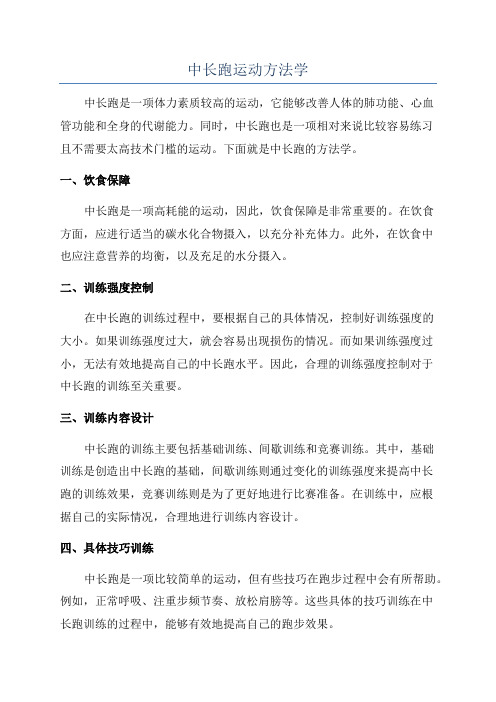 中长跑运动方法学

中长跑是一项体力素质较高的运动，它能够改善人体的肺功能、心血管功能和全身的代谢能力。同时，中长跑也是一项相对来说比较容易练习且不需要太高技术门槛的运动。下面就是中长跑的方法学。

一、饮食保障

中长跑是一项高耗能的运动，因此，饮食保障是非常重要的。在饮食方面，应进行适当的碳水化合物摄入，以充分补充体力。此外，在饮食中也应注意营养的均衡，以及充足的水分摄入。

二、训练强度控制

在中长跑的训练过程中，要根据自己的具体情况，控制好训练强度的大小。如果训练强度过大，就会容易出现损伤的情况。而如果训练强度过小，无法有效地提高自己的中长跑水平。因此，合理的训练强度控制对于中长跑的训练至关重要。

三、训练内容设计

中长跑的训练主要包括基础训练、间歇训练和竞赛训练。其中，基础训练是创造出中长跑的基础，间歇训练则通过变化的训练强度来提高中长跑的训练效果，竞赛训练则是为了更好地进行比赛准备。在训练中，应根据自己的实际情况，合理地进行训练内容设计。

四、具体技巧训练

中长跑是一项比较简单的运动，但有些技巧在跑步过程中会有所帮助。例如，正常呼吸、注重步频节奏、放松肩膀等。这些具体的技巧训练在中长跑训练的过程中，能够有效地提高自己的跑步效果。